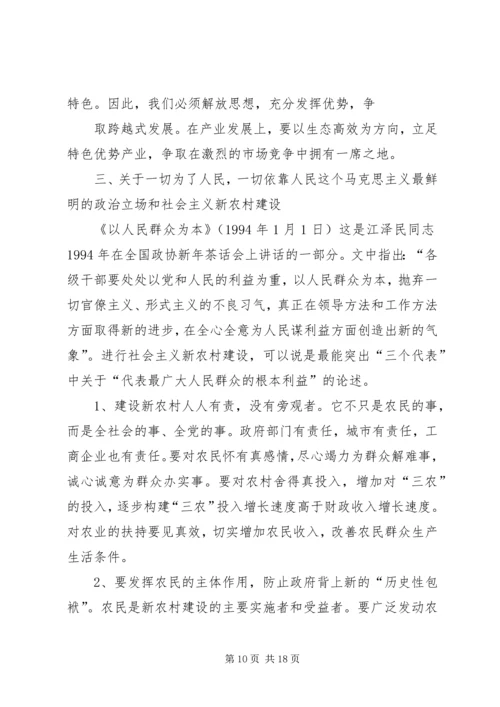 特色。因此，我们必须解放思想，充分发挥优势，争

取跨越式发展。在产业发展上，要以生态高效为方向，立足特色优势产业，争取在激烈的市场竞争中拥有一席之地。

三、关于一切为了人民，一切依靠人民这个马克思主义最鲜明的政治立场和社会主义新农村建设

《以人民群众为本》（1994 年 1 月 1 日）这是江泽民同志 1994 年在全国政协新年茶话会上讲话的一部分。文中指出：“各级干部要处处以党和人民的利益为重，以人民群众为本，抛弃一切官僚主义、形式主义的不良习气，真正在领导方法和工作方法方面取得新的进步，在全心全意为人民谋利益方面创造出新的气象”。进行社会主义新农村建设，可以说是最能突出“三个代表”中关于“代表最广大人民群众的根本利益”的论述。

1、建设新农村人人有责，没有旁观者。它不只是农民的事，而是全社会的事、全党的事。政府部门有责任，城市有责任，工商企业也有责任。要对农民怀有真感情，尽心竭力为群众解难事，诚心诚意为群众办实事。要对农村舍得真投入，增加对“三农”的投入，逐步构建“三农”投入增长速度高于财政收入增长速度。对农业的扶持要见真效，切实增加农民收入，改善农民群众生产生活条件。

2、要发挥农民的主体作用，防止政府背上新的“历史性包袱”。农民是新农村建设的主要实施者和受益者。要广泛发动农

第 10 页 共 18 页